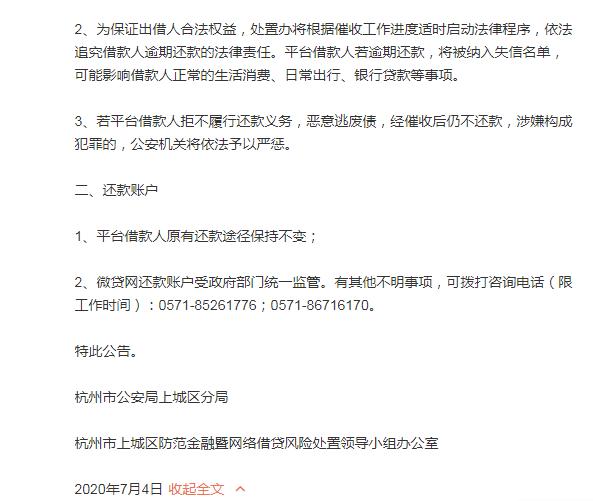 2、为保证出借人合法权益，处置办将根据催收工作进度适时启动法律程序，依法追究借款人逾期还款的法律责任。平台借款人若逾期还款，将被纳入失信名单，可能影响借款人正常的生活消费、日常出行、银行贷款等事项。

3、若平台借款人拒不履行还款义务，恶意逃废债，经催收后仍不还款，涉嫌构成犯罪的，公安机关将依法予以严惩。

二、还款账户

1、平台借款人原有还款途径保持不变；

2、微贷网还款账户受政府部门统一监管。有其他不明事项，可拨打咨询电话（限工作时间）：0571-85261776；0571-86716170。

特此公告。

杭州市公安局上城区分局

杭州市上城区防范金融暨网络借贷风险处置领导小组办公室

2020年7月4日 收起全文